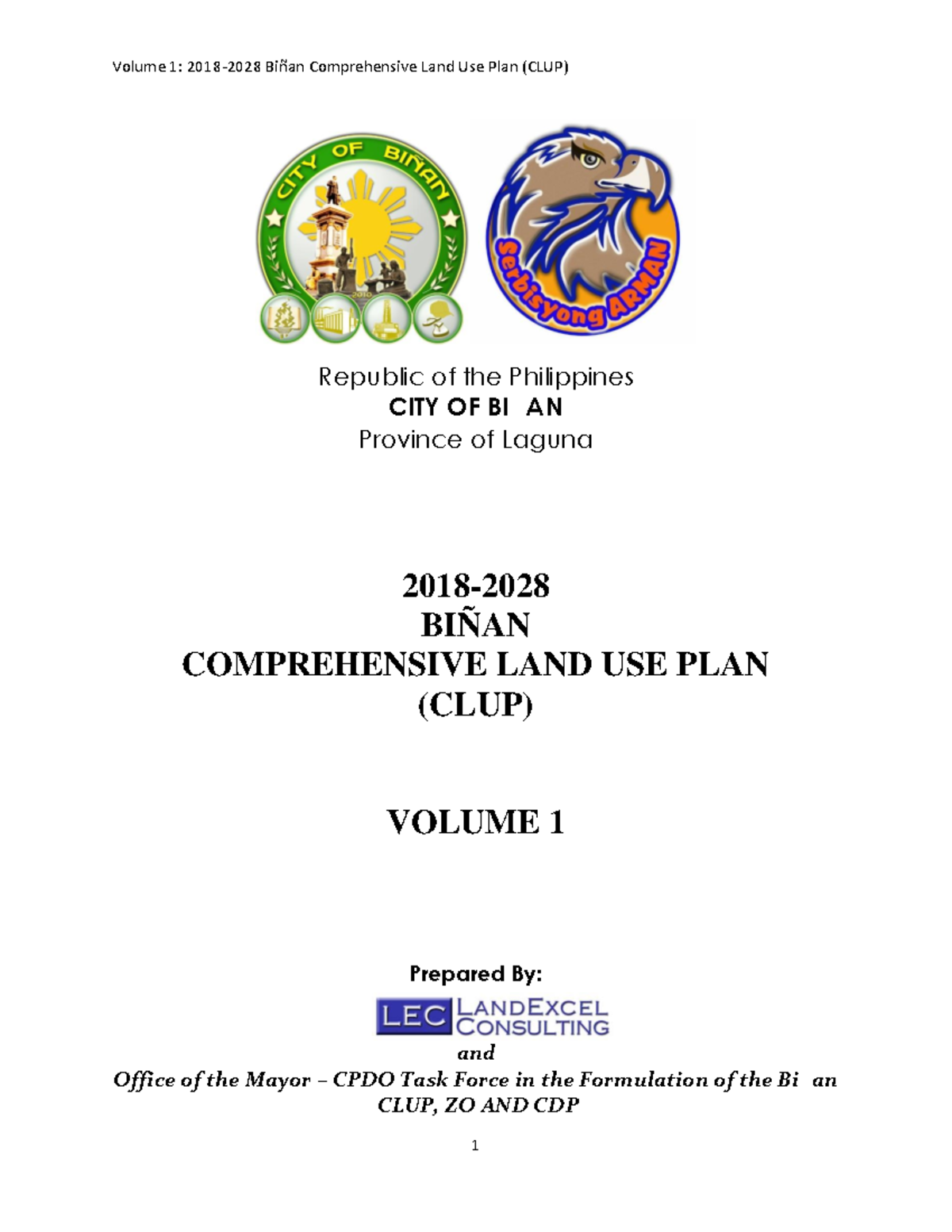 Volume 1: 2018-2028 Biñan Comprehensive Land Use Plan (CLUP)

CITY OF BIÑAN

2010

Serbisyong ARMAN

Republic of the Philippines
CITY OF BI AN
Province of Laguna

2018-2028
BIÑAN
COMPREHENSIVE LAND USE PLAN
(CLUP)

VOLUME 1

Prepared By:

LEC LANDEXCEL CONSULTING

and

Office of the Mayor – CPDO Task Force in the Formulation of the Bi an CLUP, ZO AND CDP

1